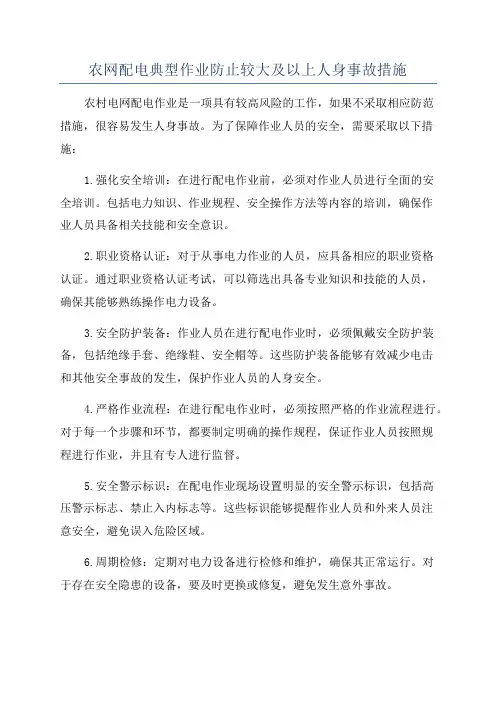 农网配电典型作业防止较大及以上人身事故措施

农村电网配电作业是一项具有较高风险的工作，如果不采取相应防范措施，很容易发生人身事故。为了保障作业人员的安全，需要采取以下措施：

1.强化安全培训：在进行配电作业前，必须对作业人员进行全面的安全培训。包括电力知识、作业规程、安全操作方法等内容的培训，确保作业人员具备相关技能和安全意识。

2.职业资格认证：对于从事电力作业的人员，应具备相应的职业资格认证。通过职业资格认证考试，可以筛选出具备专业知识和技能的人员，确保其能够熟练操作电力设备。

3.安全防护装备：作业人员在进行配电作业时，必须佩戴安全防护装备，包括绝缘手套、绝缘鞋、安全帽等。这些防护装备能够有效减少电击和其他安全事故的发生，保护作业人员的人身安全。

4.严格作业流程：在进行配电作业时，必须按照严格的作业流程进行。对于每一个步骤和环节，都要制定明确的操作规程，保证作业人员按照规程进行作业，并且有专人进行监督。

5.安全警示标识：在配电作业现场设置明显的安全警示标识，包括高压警示标志、禁止入内标志等。这些标识能够提醒作业人员和外来人员注意安全，避免误入危险区域。

6.周期检修：定期对电力设备进行检修和维护，确保其正常运行。对于存在安全隐患的设备，要及时更换或修复，避免发生意外事故。